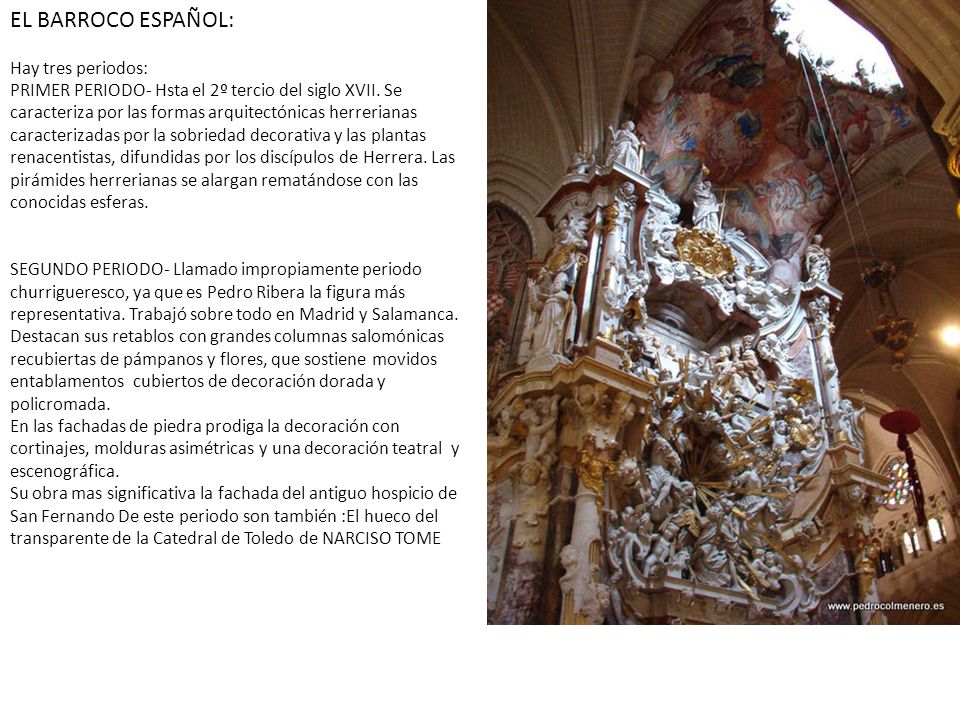 EL BARROCO ESPAÑOL:

Hay tres periodos:
PRIMER PERIODO- Hsta el 2º tercio del siglo XVII. Se caracteriza por las formas arquitectónicas herrerianas caracterizadas por la sobriedad decorativa y las plantas renacentistas, difundidas por los discípulos de Herrera. Las pirámides herrerianas se alargan rematándose con las conocidas esferas.

SEGUNDO PERIODO- Llamado impropiamente periodo churrigueresco, ya que es Pedro Ribera la figura más representativa. Trabajó sobre todo en Madrid y Salamanca. Destacan sus retablos con grandes columnas salomónicas recubiertas de pámpanos y flores, que sostiene movidos entablamentos cubiertos de decoración dorada y policromada.
En las fachadas de piedra prodiga la decoración con cortinajes, molduras asimétricas y una decoración teatral y escenográfica.
Su obra mas significativa la fachada del antiguo hospicio de San Fernando De este periodo son también :El hueco del transparente de la Catedral de Toledo de NARCISO TOME

www.pedrocolmenero.es